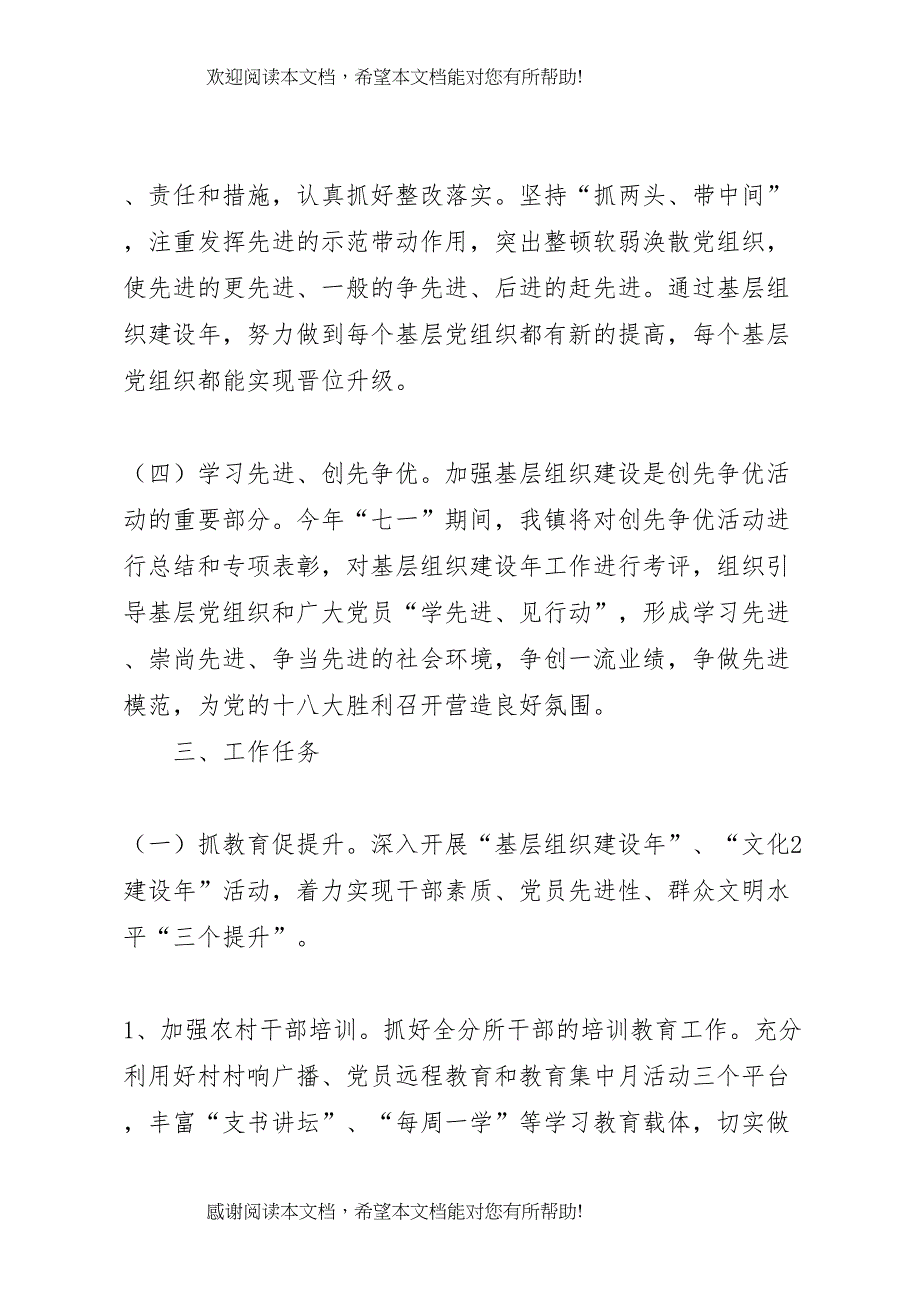 欢迎阅读本文档，希望本文档能对您有所帮助!

、责任和措施，认真抓好整改落实。坚持“抓两头、带中间”，注重发挥先进的示范带动作用，突出整顿软弱涣散党组织，使先进的更先进、一般的争先进、后进的赶先进。通过基层组织建设年，努力做到每个基层党组织都有新的提高，每个基层党组织都能实现晋位升级。

（四）学习先进、创先争优。加强基层组织建设是创先争优活动的重要部分。今年“七一”期间，我镇将对创先争优活动进行总结和专项表彰，对基层组织建设年工作进行考评，组织引导基层党组织和广大党员“学先进、见行动”，形成学习先进、崇尚先进、争当先进的社会环境，争创一流业绩，争做先进模范，为党的十八大胜利召开营造良好氛围。

三、工作任务

（一）抓教育促提升。深入开展“基层组织建设年”、“文化2建设年”活动，着力实现干部素质、党员先进性、群众文明水平“三个提升”。

1、加强农村干部培训。抓好全分所干部的培训教育工作。充分利用好村村响广播、党员远程教育和教育集中月活动三个平台，丰富“支书讲坛”、“每周一学”等学习教育载体，切实做

感谢阅读本文档，希望本文档能对您有所帮助!